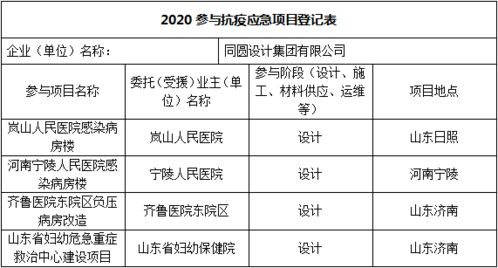 2020 参与抗疫应急项目登记表

企业（单位）名称： 同圆设计集团有限公司

| 参与项目名称 | 委托（受援）业主（单位）名称 | 参与阶段（设计、施工、材料供应、运维等） | 项目地点 |
|---|---|---|---|
| 岚山人民医院感染病房楼 | 岚山人民医院 | 设计 | 山东日照 |
| 河南宁陵人民医院感染病房楼 | 宁陵人民医院 | 设计 | 河南宁陵 |
| 齐鲁医院东院区负压病房改造 | 齐鲁医院东院区 | 设计 | 山东济南 |
| 山东省妇幼危急重症救治中心建设项目 | 山东省妇幼保健院 | 设计 | 山东济南 |